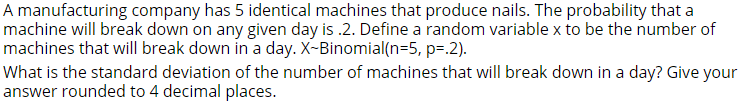 A manufacturing company has 5 identical machines that produce nails. The probability that a machine will break down on any given day is .2. Define a random variable x to be the number of machines that will break down in a day. X~Binomial(n=5, p=.2).

What is the standard deviation of the number of machines that will break down in a day? Give your answer rounded to 4 decimal places.